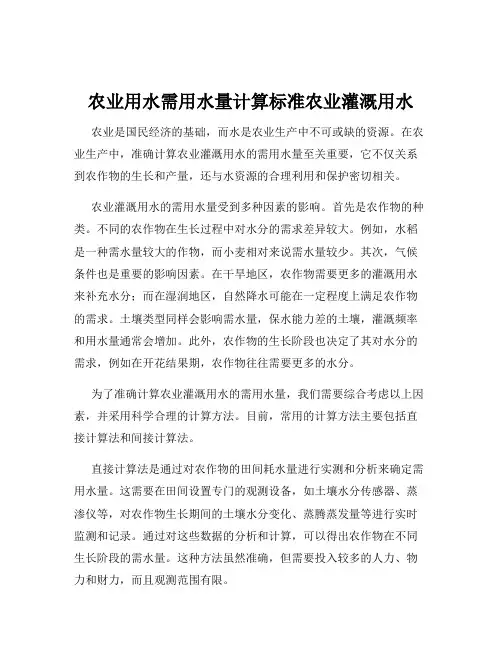 农业用水需用水量计算标准农业灌溉用水

农业是国民经济的基础，而水是农业生产中不可或缺的资源。在农业生产中，准确计算农业灌溉用水的需用水量至关重要，它不仅关系到农作物的生长和产量，还与水资源的合理利用和保护密切相关。

农业灌溉用水的需用水量受到多种因素的影响。首先是农作物的种类。不同的农作物在生长过程中对水分的需求差异较大。例如，水稻是一种需水量较大的作物，而小麦相对来说需水量较少。其次，气候条件也是重要的影响因素。在干旱地区，农作物需要更多的灌溉用水来补充水分；而在湿润地区，自然降水可能在一定程度上满足农作物的需求。土壤类型同样会影响需水量，保水能力差的土壤，灌溉频率和用水量通常会增加。此外，农作物的生长阶段也决定了其对水分的需求，例如在开花结果期，农作物往往需要更多的水分。

为了准确计算农业灌溉用水的需用水量，我们需要综合考虑以上因素，并采用科学合理的计算方法。目前，常用的计算方法主要包括直接计算法和间接计算法。

直接计算法是通过对农作物的田间耗水量进行实测和分析来确定需用水量。这需要在田间设置专门的观测设备，如土壤水分传感器、蒸渗仪等，对农作物生长期间的土壤水分变化、蒸腾蒸发量等进行实时监测和记录。通过对这些数据的分析和计算，可以得出农作物在不同生长阶段的需水量。这种方法虽然准确，但需要投入较多的人力、物力和财力，而且观测范围有限。